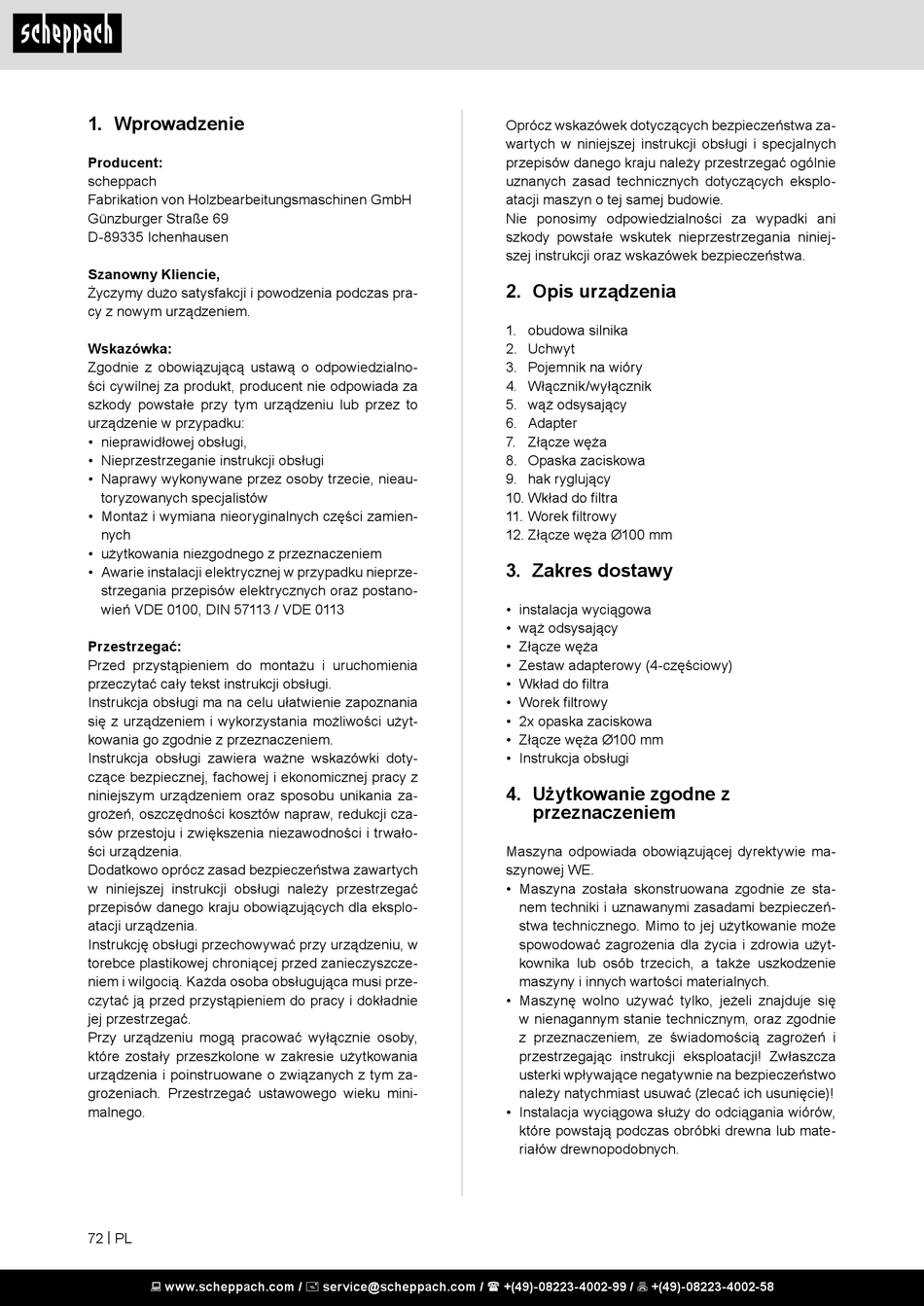 scheppach

1. Wprowadzenie

Producent:
scheppach
Fabrikation von Holzbearbeitungsmaschinen GmbH
Günzburger Straße 69
D-89335 Ichenhausen

Szanowny Kliencie,
Życzymy dużo satysfakcji i powodzenia podczas pracy z nowym urządzeniem.

Wskazówka:
Zgodnie z obowiązującą ustawą o odpowiedzialności cywilnej za produkt, producent nie odpowiada za szkody powstałe przy tym urządzeniu lub przez to urządzenie w przypadku:
• nieprawidłowej obsługi,
• Nieprzestrzeganie instrukcji obsługi
• Naprawy wykonywane przez osoby trzecie, nieautoryzowanych specjalistów
• Montaż i wymiana nieoryginalnych części zamiennych
• użytkowania niezgodnego z przeznaczeniem
• Awarie instalacji elektrycznej w przypadku nieprzestrzegania przepisów elektrycznych oraz postanowień VDE 0100, DIN 57113 / VDE 0113

Przestrzegać:
Przed przystąpieniem do montażu i uruchomienia przeczytać cały tekst instrukcji obsługi.
Instrukcja obsługi ma na celu ułatwienie zapoznania się z urządzeniem i wykorzystania możliwości użytkowania go zgodnie z przeznaczeniem.
Instrukcja obsługi zawiera ważne wskazówki dotyczące bezpiecznej, fachowej i ekonomicznej pracy z niniejszym urządzeniem oraz sposobu unikania zagrożeń, oszczędności kosztów napraw, redukcji czasów przestoju i zwiększenia niezawodności i trwałości urządzenia.
Dodatkowo oprócz zasad bezpieczeństwa zawartych w niniejszej instrukcji obsługi należy przestrzegać przepisów danego kraju obowiązujących dla eksploatacji urządzenia.
Instrukcję obsługi przechowywać przy urządzeniu, w torebce plastikowej chroniącej przed zanieczyszczeniem i wilgocią. Każda osoba obsługująca musi przeczytać ją przed przystąpieniem do pracy i dokładnie jej przestrzegać.
Przy urządzeniu mogą pracować wyłącznie osoby, które zostały przeszkolone w zakresie użytkowania urządzenia i poinstruowane o związanych z tym zagrożeniach. Przestrzegać ustawowego wieku minimalnego.

Oprócz wskazówek dotyczących bezpieczeństwa zawartych w niniejszej instrukcji obsługi i specjalnych przepisów danego kraju należy przestrzegać ogólnie uznanych zasad technicznych dotyczących eksploatacji maszyn o tej samej budowie.
Nie ponosimy odpowiedzialności za wypadki ani szkody powstałe wskutek nieprzestrzegania niniejszej instrukcji oraz wskazówek bezpieczeństwa.

2. Opis urządzenia

1. obudowa silnika
2. Uchwyt
3. Pojemnik na wióry
4. Włącznik/wyłącznik
5. wąż odsysający
6. Adapter
7. Złącze węża
8. Opaska zaciskowa
9. hak ryglujący
10. Wkład do filtra
11. Worek filtrowy
12. Złącze węża Ø100 mm

3. Zakres dostawy

• instalacja wyciągowa
• wąż odsysający
• Złącze węża
• Zestaw adapterowy (4-częściowy)
• Wkład do filtra
• Worek filtrowy
• 2x opaska zaciskowa
• Złącze węża Ø100 mm
• Instrukcja obsługi

4. Użytkowanie zgodne z przeznaczeniem

Maszyna odpowiada obowiązującej dyrektywie maszynowej WE.
• Maszyna została skonstruowana zgodnie ze stanem techniki i uznawanymi zasadami bezpieczeństwa technicznego. Mimo to jej użytkowanie może spowodować zagrożenia dla życia i zdrowia użytkownika lub osób trzecich, a także uszkodzenie maszyny i innych wartości materialnych.
• Maszynę wolno używać tylko, jeżeli znajduje się w nienagannym stanie technicznym, oraz zgodnie z przeznaczeniem, ze świadomością zagrożeń i przestrzegając instrukcji eksploatacji! Zwłaszcza usterki wpływające negatywnie na bezpieczeństwo należy natychmiast usuwać (zlecać ich usunięcie)!
• Instalacja wyciągowa służy do odciągania wiórów, które powstają podczas obróbki drewna lub materiałów drewnopodobnych.

72 | PL

www.scheppach.com / service@scheppach.com / +(49)-08223-4002-99 / +(49)-08223-4002-58